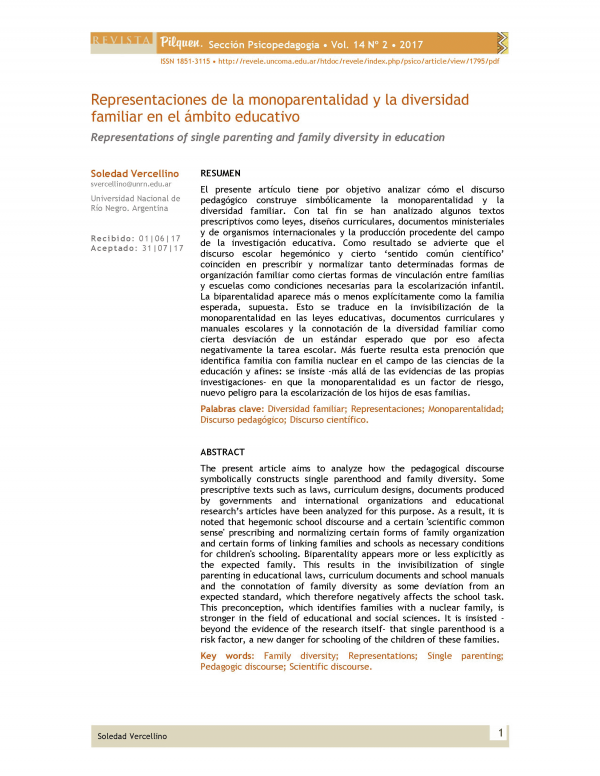 REVISTA Pilquen. Sección Psicopedagogía • Vol. 14 Nº 2 • 2017

ISSN 1851-3115 • http://revele.uncoma.edu.ar/htdoc/revele/index.php/psico/article/view/1795/pdf

Representaciones de la monoparentalidad y la diversidad familiar en el ámbito educativo

Representations of single parenting and family diversity in education

Soledad Vercellino
svercellino@unrn.edu.ar

Universidad Nacional de Río Negro. Argentina

Recibido: 01|06|17
Aceptado: 31|07|17

RESUMEN

El presente artículo tiene por objetivo analizar cómo el discurso pedagógico construye simbólicamente la monoparentalidad y la diversidad familiar. Con tal fin se han analizado algunos textos prescriptivos como leyes, diseños curriculares, documentos ministeriales y de organismos internacionales y la producción procedente del campo de la investigación educativa. Como resultado se advierte que el discurso escolar hegemónico y cierto 'sentido común científico' coinciden en prescribir y normalizar tanto determinadas formas de organización familiar como ciertas formas de vinculación entre familias y escuelas como condiciones necesarias para la escolarización infantil. La biparentalidad aparece más o menos explícitamente como la familia esperada, supuesta. Esto se traduce en la invisibilización de la monoparentalidad en las leyes educativas, documentos curriculares y manuales escolares y la connotación de la diversidad familiar como cierta desviación de un estándar esperado que por eso afecta negativamente la tarea escolar. Más fuerte resulta esta prenoción que identifica familia con familia nuclear en el campo de las ciencias de la educación y afines: se insiste -más allá de las evidencias de las propias investigaciones- en que la monoparentalidad es un factor de riesgo, nuevo peligro para la escolarización de los hijos de esas familias.

Palabras clave: Diversidad familiar; Representaciones; Monoparentalidad; Discurso pedagógico; Discurso científico.

ABSTRACT

The present article aims to analyze how the pedagogical discourse symbolically constructs single parenthood and family diversity. Some prescriptive texts such as laws, curriculum designs, documents produced by governments and international organizations and educational research's articles have been analyzed for this purpose. As a result, it is noted that hegemonic school discourse and a certain 'scientific common sense' prescribing and normalizing certain forms of family organization and certain forms of linking families and schools as necessary conditions for children's schooling. Biparentality appears more or less explicitly as the expected family. This results in the invisibilization of single parenting in educational laws, curriculum documents and school manuals and the connotation of family diversity as some deviation from an expected standard, which therefore negatively affects the school task. This preconception, which identifies families with a nuclear family, is stronger in the field of educational and social sciences. It is insisted - beyond the evidence of the research itself- that single parenthood is a risk factor, a new danger for schooling of the children of these families.

Key words: Family diversity; Representations; Single parenting; Pedagogic discourse; Scientific discourse.

Soledad Vercellino 1